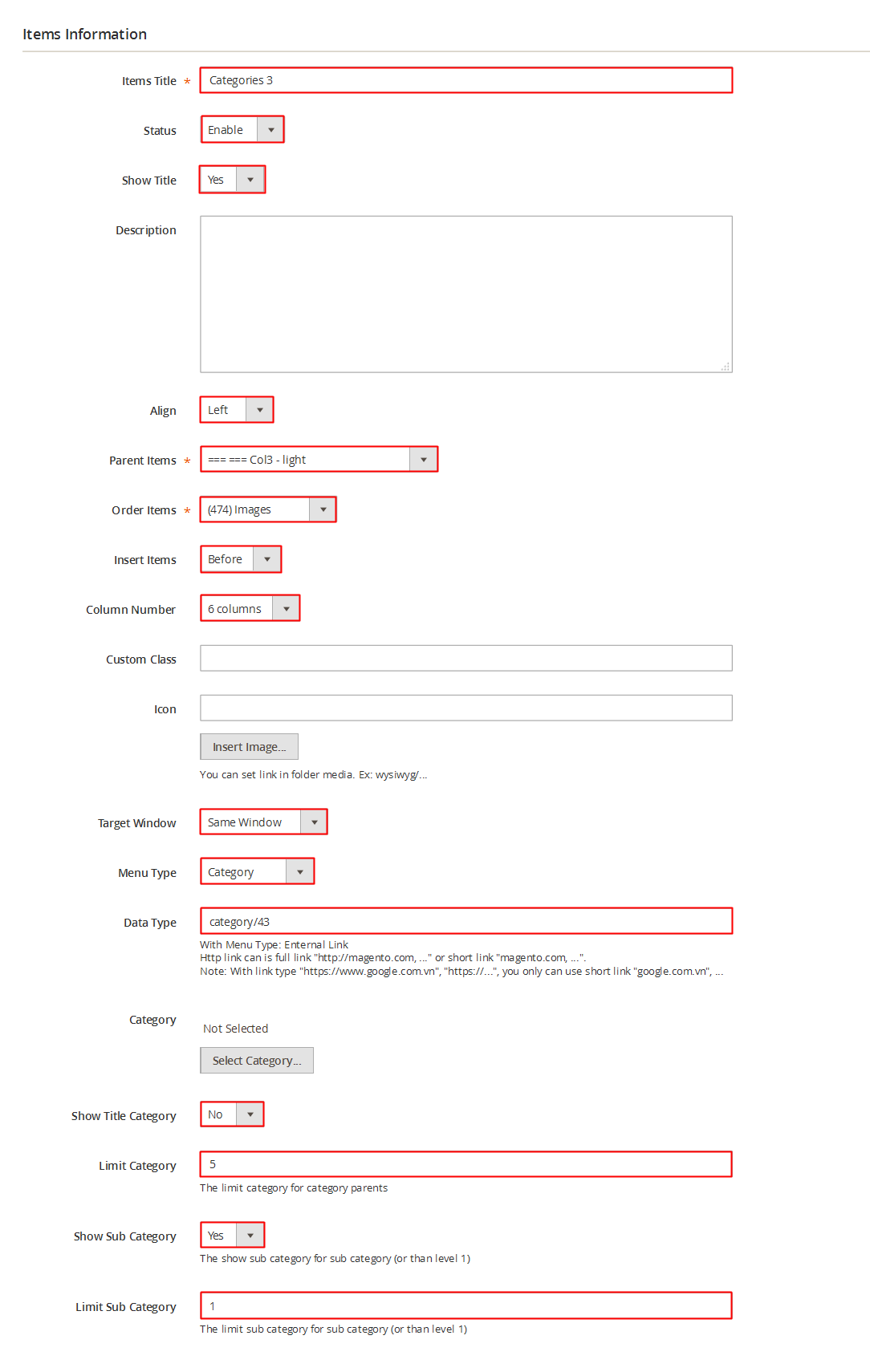 Items Information

Items Title * Categories 3

Status Enable

Show Title Yes

Description

Align Left

Parent Items * === === Col3 - light

Order Items * (474) Images

Insert Items Before

Column Number 6 columns

Custom Class

Icon

Insert Image...

You can set link in folder media. Ex: wysiwyg/...

Target Window Same Window

Menu Type Category

Data Type category/43

With Menu Type: Enternal Link
Http link can is full link "http://magento.com, ..." or short link "magento.com, ...".
Note: With link type "https://www.google.com.vn", "https://...", you only can use short link "google.com.vn", ...

Category Not Selected

Select Category...

Show Title Category No

Limit Category 5

The limit category for category parents

Show Sub Category Yes

The show sub category for sub category (or than level 1)

Limit Sub Category 1

The limit sub category for sub category (or than level 1)